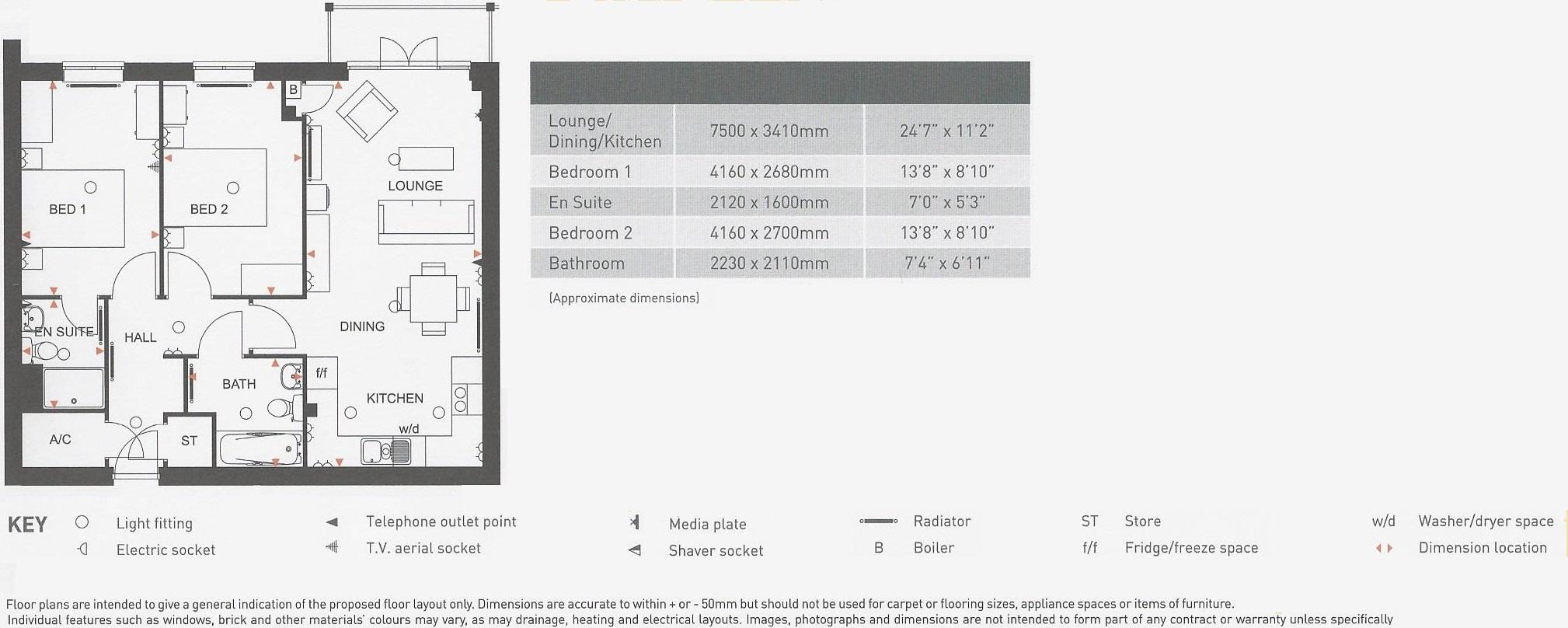 B

LOUNGE

BED 1

BED 2

EN SUITE

HALL

DINING

BATH

f/f

KITCHEN

w/d

A/C

ST

| | | |
|---|---|---|
| Lounge/ Dining/Kitchen | 7500 x 3410mm | 24'7" x 11'2" |
| Bedroom 1 | 4160 x 2680mm | 13'8" x 8'10" |
| En Suite | 2120 x 1600mm | 7'0" x 5'3" |
| Bedroom 2 | 4160 x 2700mm | 13'8" x 8'10" |
| Bathroom | 2230 x 2110mm | 7'4" x 6'11" |

(Approximate dimensions)

KEY Light fitting Electric socket Telephone outlet point T.V. aerial socket Media plate Shaver socket Radiator B Boiler ST Store f/f Fridge/freeze space w/d Washer/dryer space Dimension location

Floor plans are intended to give a general indication of the proposed floor layout only. Dimensions are accurate to within + or - 50mm but should not be used for carpet or flooring sizes, appliance spaces or items of furniture. Individual features such as windows, brick and other materials' colours may vary, as may drainage, heating and electrical layouts. Images, photographs and dimensions are not intended to form part of any contract or warranty unless specifically